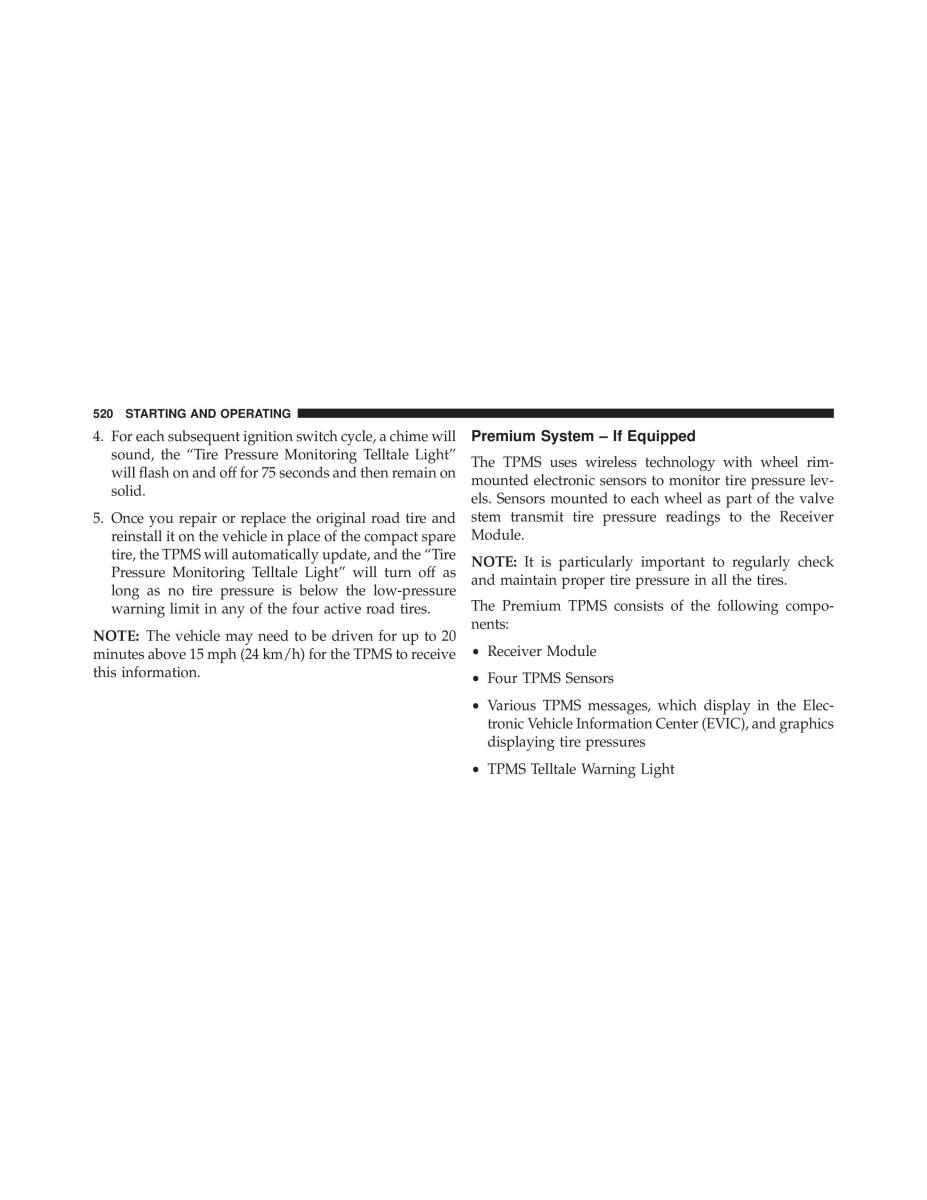 520 STARTING AND OPERATING

4. For each subsequent ignition switch cycle, a chime will sound, the “Tire Pressure Monitoring Telltale Light” will flash on and off for 75 seconds and then remain on solid.

5. Once you repair or replace the original road tire and reinstall it on the vehicle in place of the compact spare tire, the TPMS will automatically update, and the “Tire Pressure Monitoring Telltale Light” will turn off as long as no tire pressure is below the low-pressure warning limit in any of the four active road tires.

NOTE: The vehicle may need to be driven for up to 20 minutes above 15 mph (24 km/h) for the TPMS to receive this information.

Premium System – If Equipped

The TPMS uses wireless technology with wheel rim-mounted electronic sensors to monitor tire pressure levels. Sensors mounted to each wheel as part of the valve stem transmit tire pressure readings to the Receiver Module.

NOTE: It is particularly important to regularly check and maintain proper tire pressure in all the tires.

The Premium TPMS consists of the following components:

• Receiver Module

• Four TPMS Sensors

• Various TPMS messages, which display in the Electronic Vehicle Information Center (EVIC), and graphics displaying tire pressures

• TPMS Telltale Warning Light